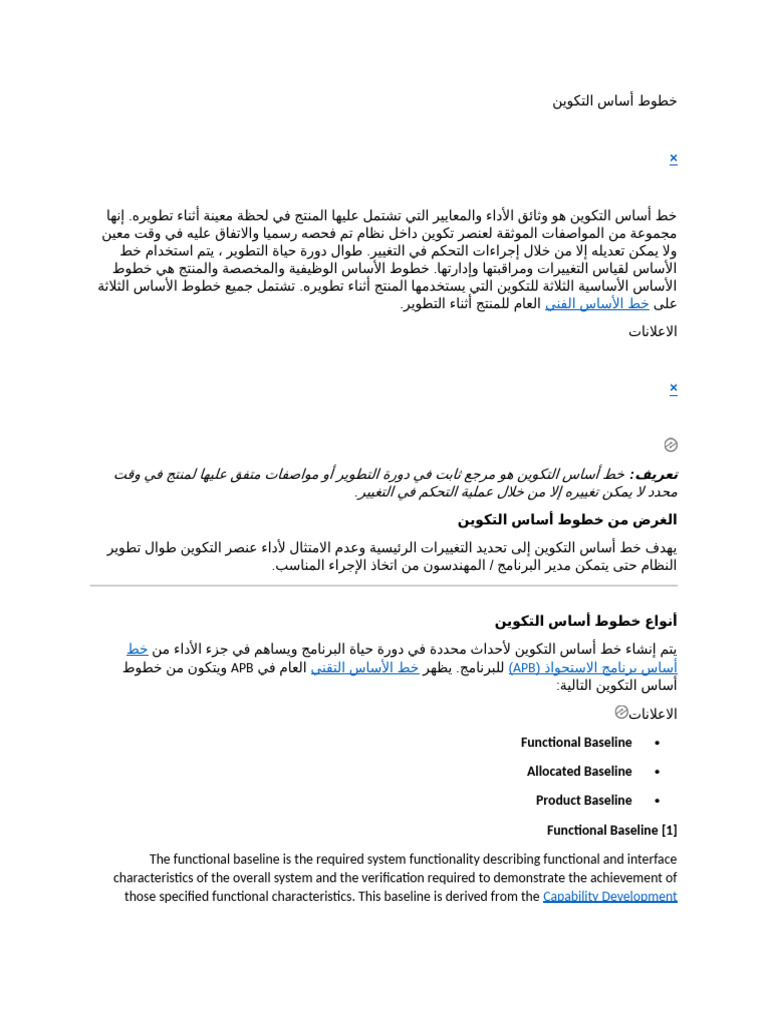 خطوط أساس التكوين

×

خط أساس التكوين هو وثائق الأداء والمعايير التي تشتمل عليها المنتج في لحظة معينة أثناء تطويره. إنها مجموعة من المواصفات الموثقة لعنصر تكوين داخل نظام تم فحصه رسميا والاتفاق عليه في وقت معين ولا يمكن تعديله إلا من خلال إجراءات التحكم في التغيير. طوال دورة حياة التطوير ، يتم استخدام خط الأساس لقياس التغييرات ومراقبتها وإدارتها. خطوط الأساس الوظيفية والمخصصة والمنتج هي خطوط الأساس الأساسية الثلاثة للتكوين التي يستخدمها المنتج أثناء تطويره. تشتمل جميع خطوط الأساس الثلاثة على خط الأساس الفني العام للمنتج أثناء التطوير.

الاعلانات

×

تعريف: خط أساس التكوين هو مرجع ثابت في دورة التطوير أو مواصفات متفق عليها لمنتج في وقت محدد لا يمكن تغييره إلا من خلال عملية التحكم في التغيير.

الغرض من خطوط أساس التكوين

يهدف خط أساس التكوين إلى تحديد التغييرات الرئيسية وعدم الامتثال لأداء عنصر التكوين طوال تطوير النظام حتى يتمكن مدير البرنامج / المهندسون من اتخاذ الإجراء المناسب.

أنواع خطوط أساس التكوين

يتم إنشاء خط أساس التكوين لأحداث محددة في دورة حياة البرنامج ويساهم في جزء الأداء من خط أساس برنامج الاستحواذ (APB) للبرنامج. يظهر خط الأساس التقني العام في APB ويتكون من خطوط أساس التكوين التالية:

الاعلانات

• Functional Baseline
• Allocated Baseline
• Product Baseline

Functional Baseline [1]

The functional baseline is the required system functionality describing functional and interface characteristics of the overall system and the verification required to demonstrate the achievement of those specified functional characteristics. This baseline is derived from the Capability Development